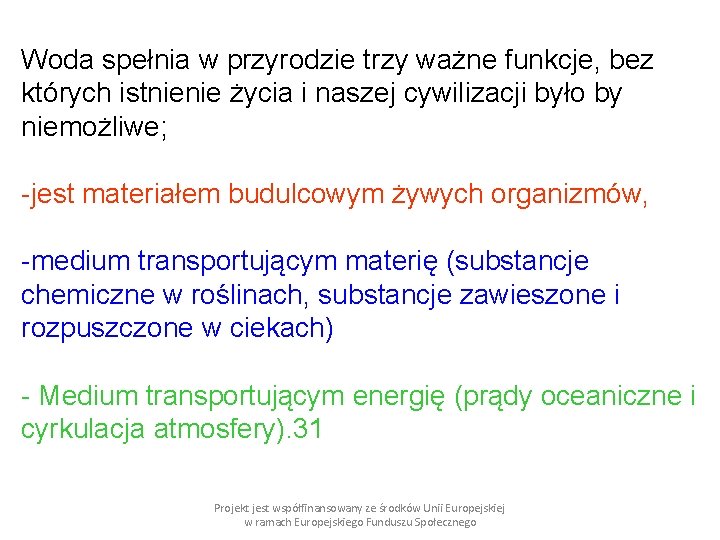 Woda spełnia w przyrodzie trzy ważne funkcje, bez których istnienie życia i naszej cywilizacji było by niemożliwe;

-jest materiałem budulcowym żywych organizmów,

-medium transportującym materię (substancje chemiczne w roślinach, substancje zawieszone i rozpuszczone w ciekach)

- Medium transportującym energię (prądy oceaniczne i cyrkulacja atmosfery).31

Projekt jest współfinansowany ze środków Unii Europejskiej
w ramach Europejskiego Funduszu Społecznego